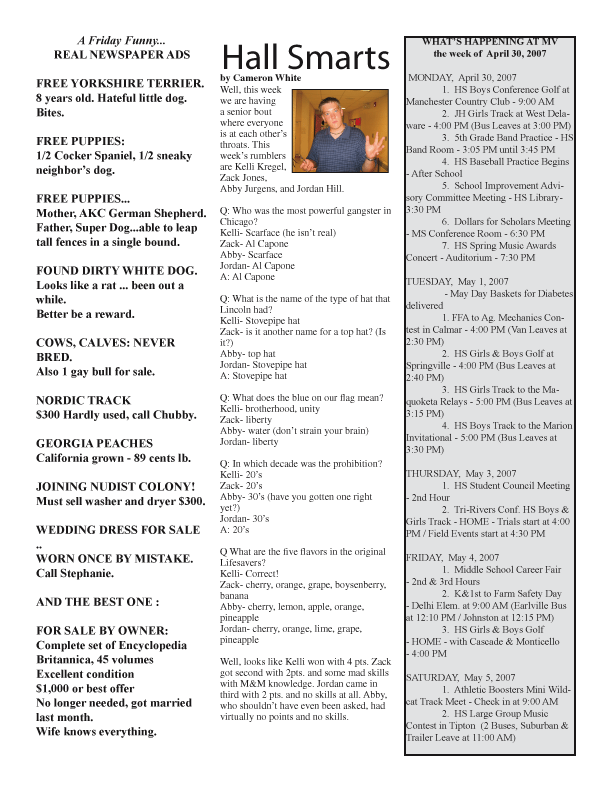 A Friday Funny...
REAL NEWSPAPER ADS

FREE YORKSHIRE TERRIER. 8 years old. Hateful little dog. Bites.

FREE PUPPIES: 1/2 Cocker Spaniel, 1/2 sneaky neighbor's dog.

FREE PUPPIES... Mother, AKC German Shepherd. Father, Super Dog...able to leap tall fences in a single bound.

FOUND DIRTY WHITE DOG. Looks like a rat ... been out a while. Better be a reward.

COWS, CALVES: NEVER BRED. Also 1 gay bull for sale.

NORDIC TRACK $300 Hardly used, call Chubby.

GEORGIA PEACHES California grown - 89 cents lb.

JOINING NUDIST COLONY! Must sell washer and dryer $300.

WEDDING DRESS FOR SALE .. WORN ONCE BY MISTAKE. Call Stephanie.

AND THE BEST ONE :

FOR SALE BY OWNER: Complete set of Encyclopedia Britannica, 45 volumes Excellent condition $1,000 or best offer No longer needed, got married last month. Wife knows everything.

Hall Smarts
by Cameron White

Well, this week we are having a senior bout where everyone is at each other's throats. This week's rumblers are Kelli Kregel, Zack Jones, Abby Jurgens, and Jordan Hill.

Q: Who was the most powerful gangster in Chicago?
Kelli- Scarface (he isn't real)
Zack- Al Capone
Abby- Scarface
Jordan- Al Capone
A: Al Capone

Q: What is the name of the type of hat that Lincoln had?
Kelli- Stovepipe hat
Zack- is it another name for a top hat? (Is it?)
Abby- top hat
Jordan- Stovepipe hat
A: Stovepipe hat

Q: What does the blue on our flag mean?
Kelli- brotherhood, unity
Zack- liberty
Abby- water (don't strain your brain)
Jordan- liberty

Q: In which decade was the prohibition?
Kelli- 20's
Zack- 20's
Abby- 30's (have you gotten one right yet?)
Jordan- 30's
A: 20's

Q What are the five flavors in the original Lifesavers?
Kelli- Correct!
Zack- cherry, orange, grape, boysenberry, banana
Abby- cherry, lemon, apple, orange, pineapple
Jordan- cherry, orange, lime, grape, pineapple

Well, looks like Kelli won with 4 pts. Zack got second with 2pts. and some mad skills with M&M knowledge. Jordan came in third with 2 pts. and no skills at all. Abby, who shouldn't have even been asked, had virtually no points and no skills.

WHAT'S HAPPENING AT MV
the week of April 30, 2007

MONDAY, April 30, 2007
1. HS Boys Conference Golf at Manchester Country Club - 9:00 AM
2. JH Girls Track at West Delaware - 4:00 PM (Bus Leaves at 3:00 PM)
3. 5th Grade Band Practice - HS Band Room - 3:05 PM until 3:45 PM
4. HS Baseball Practice Begins - After School
5. School Improvement Advisory Committee Meeting - HS Library- 3:30 PM
6. Dollars for Scholars Meeting - MS Conference Room - 6:30 PM
7. HS Spring Music Awards Concert - Auditorium - 7:30 PM

TUESDAY, May 1, 2007
- May Day Baskets for Diabetes delivered
1. FFA to Ag. Mechanics Contest in Calmar - 4:00 PM (Van Leaves at 2:30 PM)
2. HS Girls & Boys Golf at Springville - 4:00 PM (Bus Leaves at 2:40 PM)
3. HS Girls Track to the Maquoketa Relays - 5:00 PM (Bus Leaves at 3:15 PM)
4. HS Boys Track to the Marion Invitational - 5:00 PM (Bus Leaves at 3:30 PM)

THURSDAY, May 3, 2007
1. HS Student Council Meeting - 2nd Hour
2. Tri-Rivers Conf. HS Boys & Girls Track - HOME - Trials start at 4:00 PM / Field Events start at 4:30 PM

FRIDAY, May 4, 2007
1. Middle School Career Fair - 2nd & 3rd Hours
2. K&1st to Farm Safety Day - Delhi Elem. at 9:00 AM (Earlville Bus at 12:10 PM / Johnston at 12:15 PM)
3. HS Girls & Boys Golf - HOME - with Cascade & Monticello - 4:00 PM

SATURDAY, May 5, 2007
1. Athletic Boosters Mini Wildcat Track Meet - Check in at 9:00 AM
2. HS Large Group Music Contest in Tipton (2 Buses, Suburban & Trailer Leave at 11:00 AM)